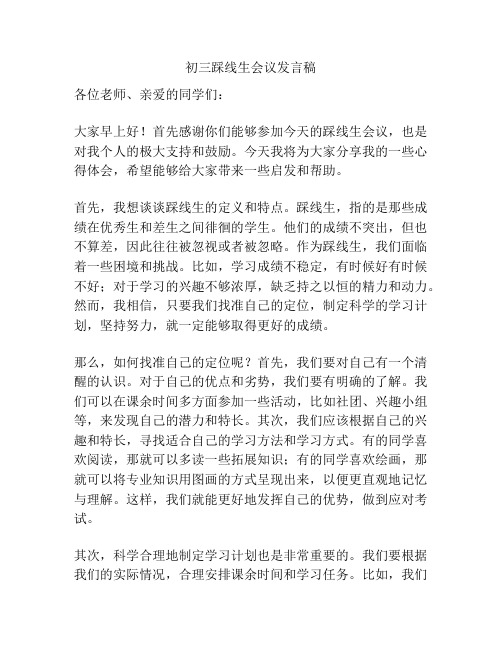 初三踩线生会议发言稿

各位老师、亲爱的同学们：

大家早上好！首先感谢你们能够参加今天的踩线生会议，也是对我个人的极大支持和鼓励。今天我将为大家分享我的一些心得体会，希望能够给大家带来一些启发和帮助。

首先，我想谈谈踩线生的定义和特点。踩线生，指的是那些成绩在优秀生和差生之间徘徊的学生。他们的成绩不突出，但也不算差，因此往往被忽视或者被忽略。作为踩线生，我们面临着一些困境和挑战。比如，学习成绩不稳定，有时候好有时候不好；对于学习的兴趣不够浓厚，缺乏持之以恒的精力和动力。然而，我相信，只要我们找准自己的定位，制定科学的学习计划，坚持努力，就一定能够取得更好的成绩。

那么，如何找准自己的定位呢？首先，我们要对自己有一个清醒的认识。对于自己的优点和劣势，我们要有明确的了解。我们可以在课余时间多方面参加一些活动，比如社团、兴趣小组等，来发现自己的潜力和特长。其次，我们应该根据自己的兴趣和特长，寻找适合自己的学习方法和学习方式。有的同学喜欢阅读，那就可以多读一些拓展知识；有的同学喜欢绘画，那就可以将专业知识用图画的方式呈现出来，以便更直观地记忆与理解。这样，我们就能更好地发挥自己的优势，做到应对考试。

其次，科学合理地制定学习计划也是非常重要的。我们要根据我们的实际情况，合理安排课余时间和学习任务。比如，我们